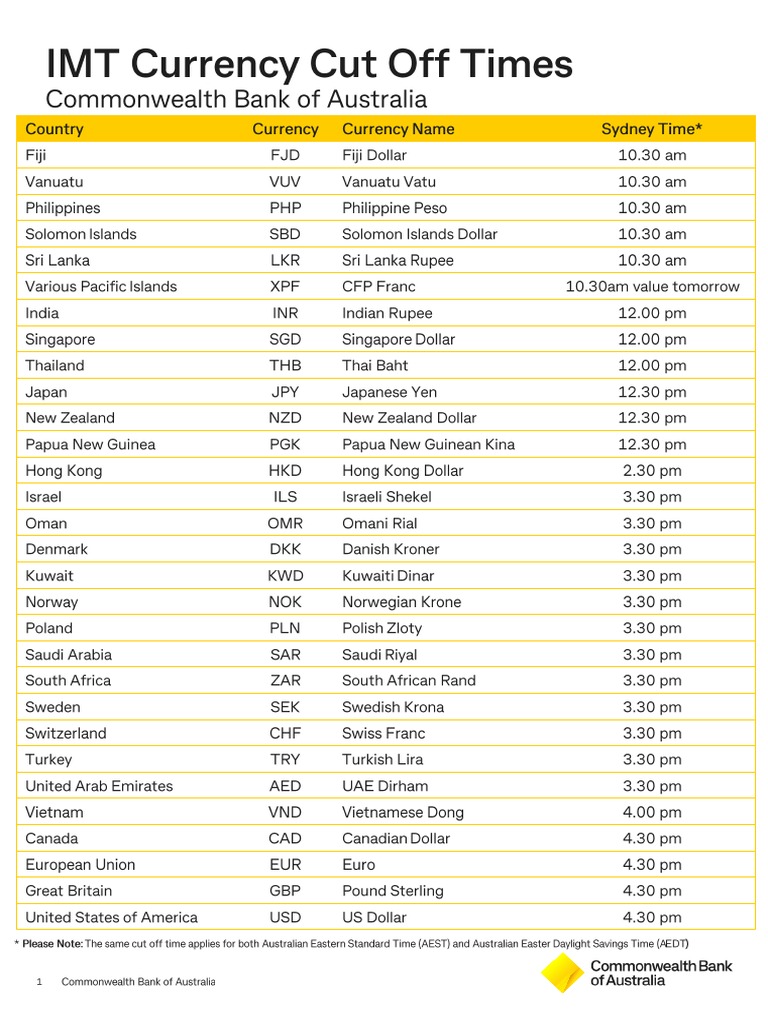 IMT Currency Cut Off Times
Commonwealth Bank of Australia

| Country | Currency | Currency Name | Sydney Time* |
|---|---|---|---|
| Fiji | FJD | Fiji Dollar | 10.30 am |
| Vanuatu | VUV | Vanuatu Vatu | 10.30 am |
| Philippines | PHP | Philippine Peso | 10.30 am |
| Solomon Islands | SBD | Solomon Islands Dollar | 10.30 am |
| Sri Lanka | LKR | Sri Lanka Rupee | 10.30 am |
| Various Pacific Islands | XPF | CFP Franc | 10.30am value tomorrow |
| India | INR | Indian Rupee | 12.00 pm |
| Singapore | SGD | Singapore Dollar | 12.00 pm |
| Thailand | THB | Thai Baht | 12.00 pm |
| Japan | JPY | Japanese Yen | 12.30 pm |
| New Zealand | NZD | New Zealand Dollar | 12.30 pm |
| Papua New Guinea | PGK | Papua New Guinean Kina | 12.30 pm |
| Hong Kong | HKD | Hong Kong Dollar | 2.30 pm |
| Israel | ILS | Israeli Shekel | 3.30 pm |
| Oman | OMR | Omani Rial | 3.30 pm |
| Denmark | DKK | Danish Kroner | 3.30 pm |
| Kuwait | KWD | Kuwaiti Dinar | 3.30 pm |
| Norway | NOK | Norwegian Krone | 3.30 pm |
| Poland | PLN | Polish Zloty | 3.30 pm |
| Saudi Arabia | SAR | Saudi Riyal | 3.30 pm |
| South Africa | ZAR | South African Rand | 3.30 pm |
| Sweden | SEK | Swedish Krona | 3.30 pm |
| Switzerland | CHF | Swiss Franc | 3.30 pm |
| Turkey | TRY | Turkish Lira | 3.30 pm |
| United Arab Emirates | AED | UAE Dirham | 3.30 pm |
| Vietnam | VND | Vietnamese Dong | 4.00 pm |
| Canada | CAD | Canadian Dollar | 4.30 pm |
| European Union | EUR | Euro | 4.30 pm |
| Great Britain | GBP | Pound Sterling | 4.30 pm |
| United States of America | USD | US Dollar | 4.30 pm |

* Please Note: The same cut off time applies for both Australian Eastern Standard Time (AEST) and Australian Easter Daylight Savings Time (AEDT)

1 Commonwealth Bank of Australia

Commonwealth Bank of Australia